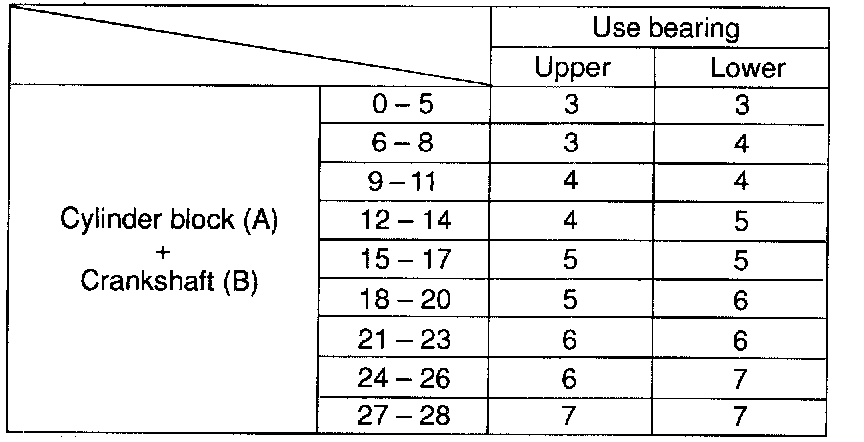 |  |  | Use bearing |  |
|---|---|---|---|
|  |  | Upper | Lower |
| Cylinder block (A) + Crankshaft (B) | 0 – 5 | 3 | 3 |
|  | 6 – 8 | 3 | 4 |
|  | 9 – 11 | 4 | 4 |
|  | 12 – 14 | 4 | 5 |
|  | 15 – 17 | 5 | 5 |
|  | 18 – 20 | 5 | 6 |
|  | 21 – 23 | 6 | 6 |
|  | 24 – 26 | 6 | 7 |
|  | 27 – 28 | 7 | 7 |